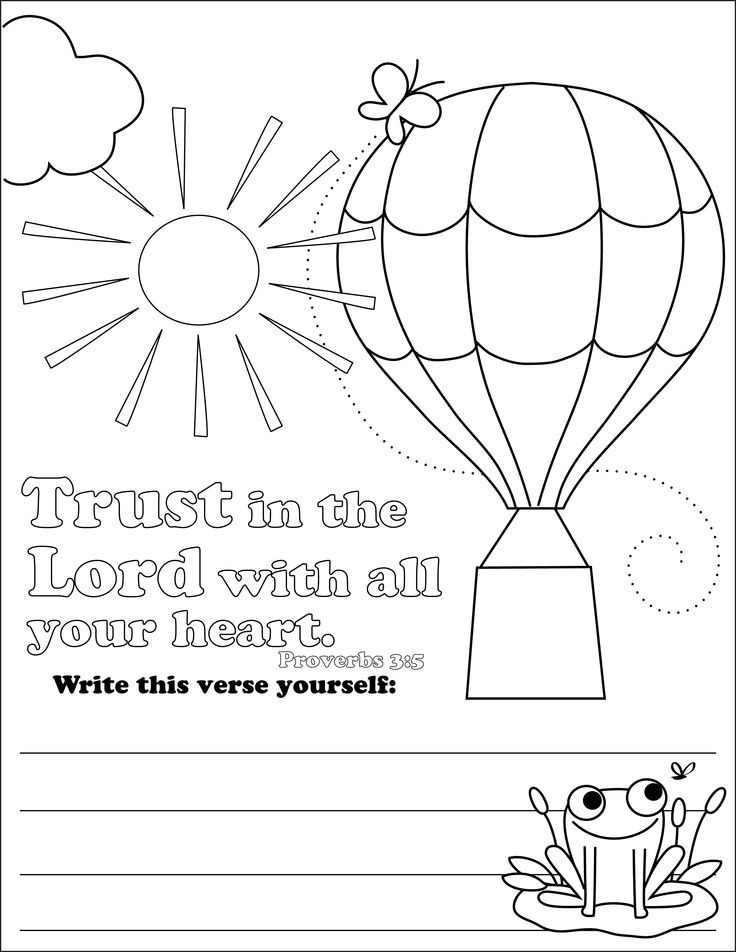 Trust in the Lord with all your heart.

Proverbs 3:5

Write this verse yourself:

____
____
____
____